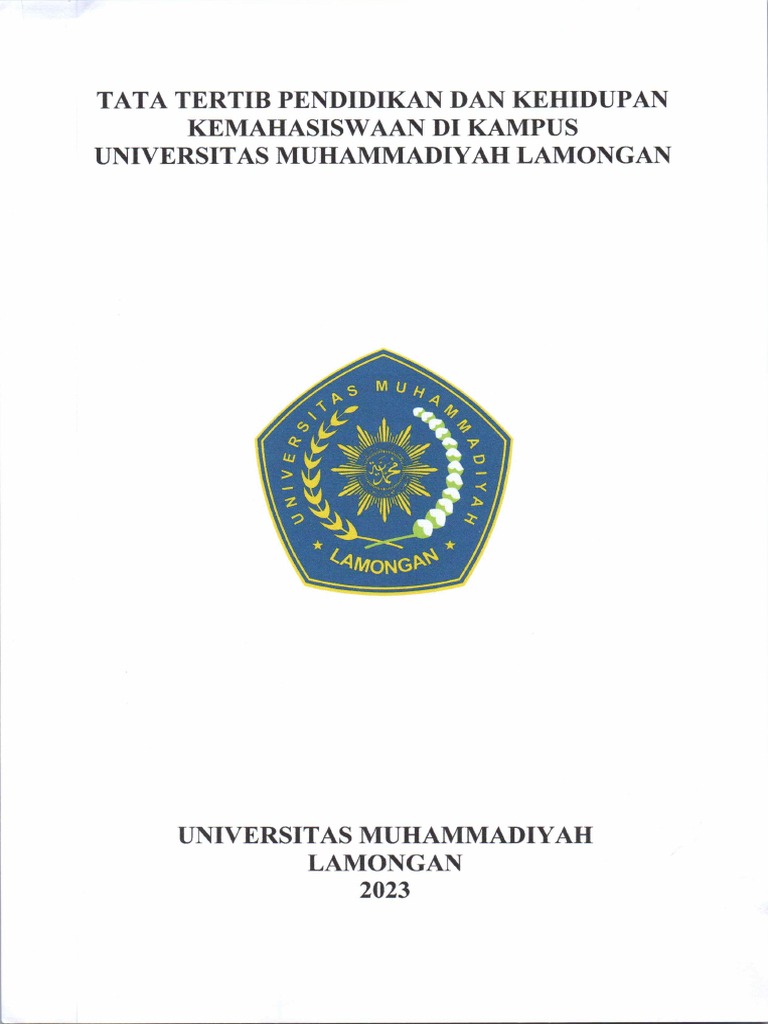 TATA TERTIB PENDIDIKAN DAN KEHIDUPAN
KEMAHASISWAAN DI KAMPUS
UNIVERSITAS MUHAMMADIYAH LAMONGAN

UNIVERSITAS MUHAMMADIYAH
LAMONGAN

UNIVERSITAS MUHAMMADIYAH
LAMONGAN
2023